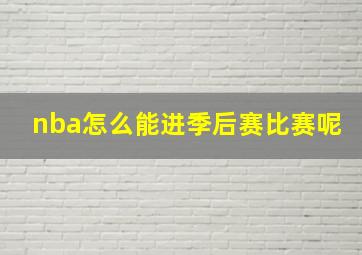 nba怎么能进季后赛比赛呢